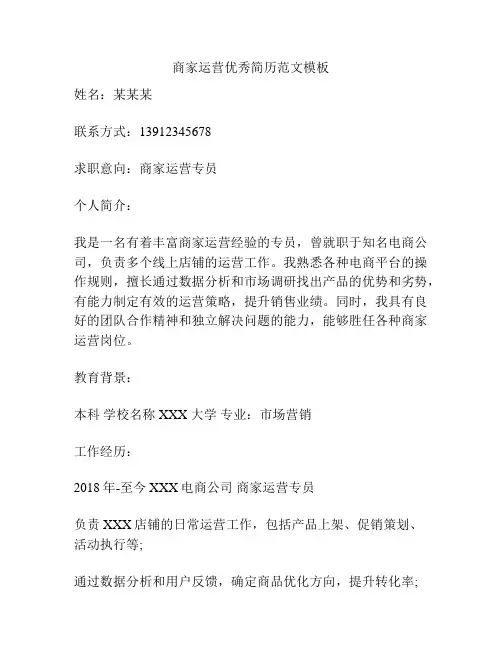 商家运营优秀简历范文模板

姓名：某某某

联系方式：13912345678

求职意向：商家运营专员

个人简介：

我是一名有着丰富商家运营经验的专员，曾就职于知名电商公司，负责多个线上店铺的运营工作。我熟悉各种电商平台的操作规则，擅长通过数据分析和市场调研找出产品的优势和劣势，有能力制定有效的运营策略，提升销售业绩。同时，我具有良好的团队合作精神和独立解决问题的能力，能够胜任各种商家运营岗位。

教育背景：

本科 学校名称 XXX 大学 专业：市场营销

工作经历：

2018 年-至今 XXX 电商公司 商家运营专员

负责 XXX 店铺的日常运营工作，包括产品上架、促销策划、活动执行等;

通过数据分析和用户反馈，确定商品优化方向，提升转化率;